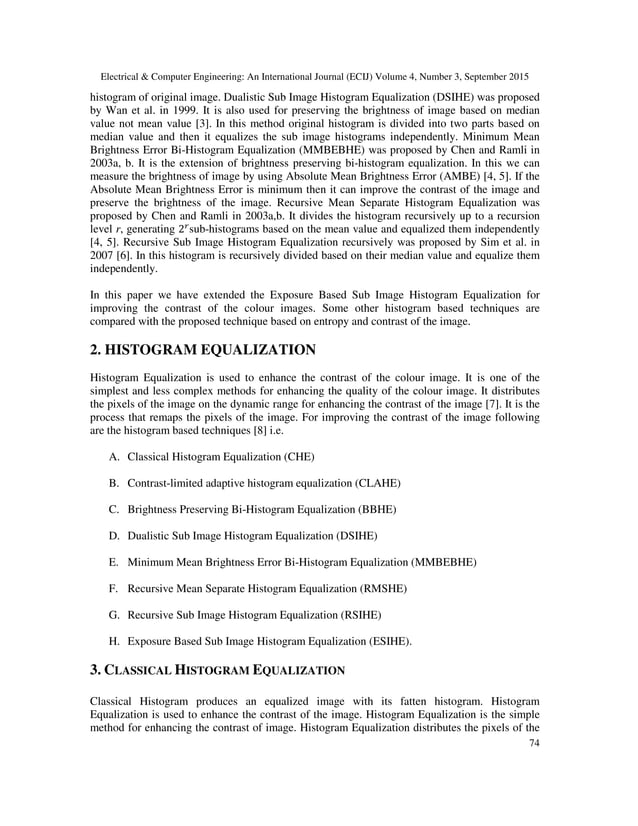 Electrical & Computer Engineering: An International Journal (ECIJ) Volume 4, Number 3, September 2015

histogram of original image. Dualistic Sub Image Histogram Equalization (DSIHE) was proposed by Wan et al. in 1999. It is also used for preserving the brightness of image based on median value not mean value [3]. In this method original histogram is divided into two parts based on median value and then it equalizes the sub image histograms independently. Minimum Mean Brightness Error Bi-Histogram Equalization (MMBEBHE) was proposed by Chen and Ramli in 2003a, b. It is the extension of brightness preserving bi-histogram equalization. In this we can measure the brightness of image by using Absolute Mean Brightness Error (AMBE) [4, 5]. If the Absolute Mean Brightness Error is minimum then it can improve the contrast of the image and preserve the brightness of the image. Recursive Mean Separate Histogram Equalization was proposed by Chen and Ramli in 2003a,b. It divides the histogram recursively up to a recursion level $r$, generating $2^r$sub-histograms based on the mean value and equalized them independently [4, 5]. Recursive Sub Image Histogram Equalization recursively was proposed by Sim et al. in 2007 [6]. In this histogram is recursively divided based on their median value and equalize them independently.

In this paper we have extended the Exposure Based Sub Image Histogram Equalization for improving the contrast of the colour images. Some other histogram based techniques are compared with the proposed technique based on entropy and contrast of the image.

2. HISTOGRAM EQUALIZATION

Histogram Equalization is used to enhance the contrast of the colour image. It is one of the simplest and less complex methods for enhancing the quality of the colour image. It distributes the pixels of the image on the dynamic range for enhancing the contrast of the image [7]. It is the process that remaps the pixels of the image. For improving the contrast of the image following are the histogram based techniques [8] i.e.

A. Classical Histogram Equalization (CHE)

B. Contrast-limited adaptive histogram equalization (CLAHE)

C. Brightness Preserving Bi-Histogram Equalization (BBHE)

D. Dualistic Sub Image Histogram Equalization (DSIHE)

E. Minimum Mean Brightness Error Bi-Histogram Equalization (MMBEBHE)

F. Recursive Mean Separate Histogram Equalization (RMSHE)

G. Recursive Sub Image Histogram Equalization (RSIHE)

H. Exposure Based Sub Image Histogram Equalization (ESIHE).

3. CLASSICAL HISTOGRAM EQUALIZATION

Classical Histogram produces an equalized image with its fatten histogram. Histogram Equalization is used to enhance the contrast of the image. Histogram Equalization is the simple method for enhancing the contrast of image. Histogram Equalization distributes the pixels of the

74